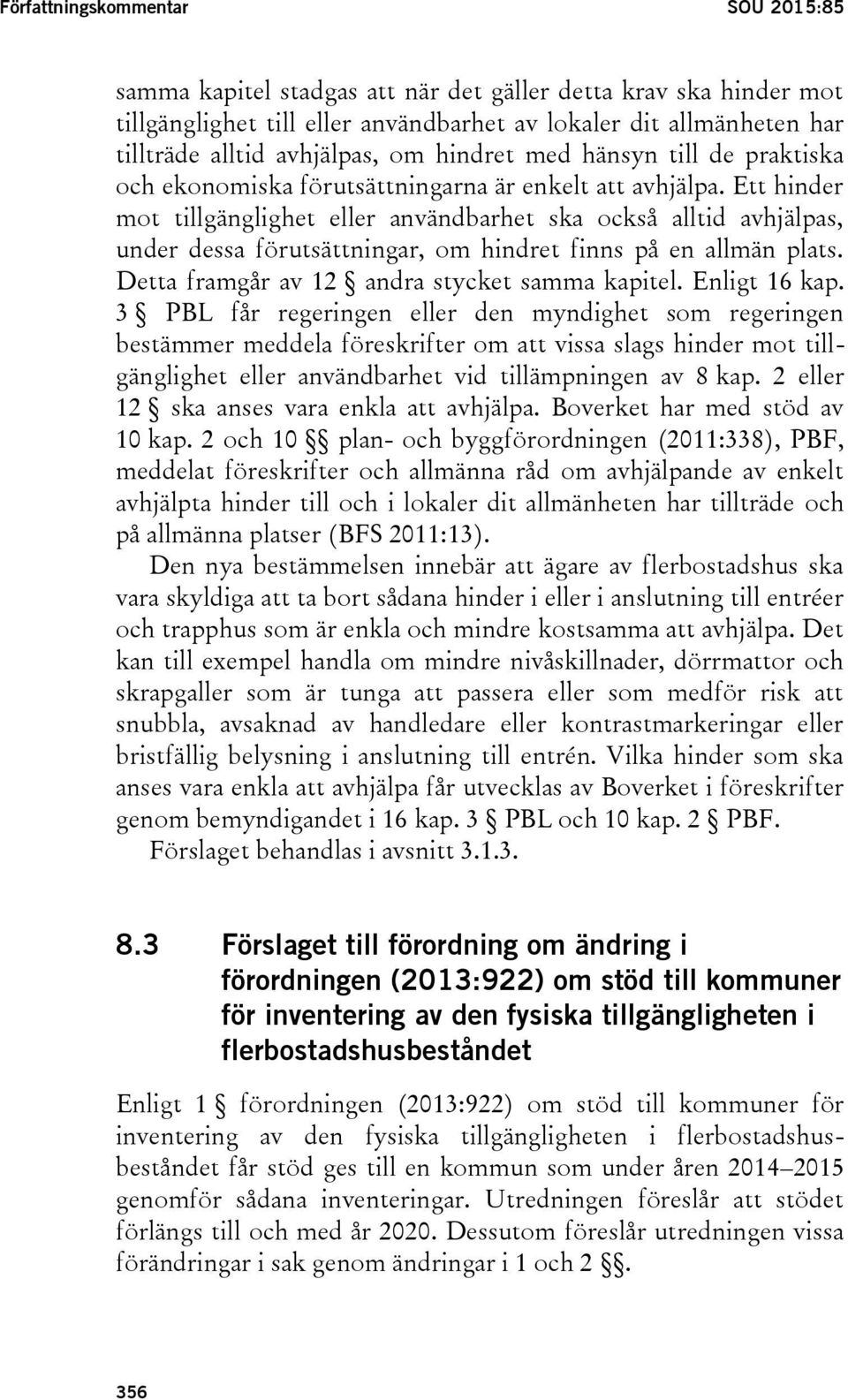 Författningskommentar SOU 2015:85

samma kapitel stadgas att när det gäller detta krav ska hinder mot tillgänglighet till eller användbarhet av lokaler dit allmänheten har tillträde alltid avhjälpas, om hindret med hänsyn till de praktiska och ekonomiska förutsättningarna är enkelt att avhjälpa. Ett hinder mot tillgänglighet eller användbarhet ska också alltid avhjälpas, under dessa förutsättningar, om hindret finns på en allmän plats. Detta framgår av 12 § andra stycket samma kapitel. Enligt 16 kap. 3 § PBL får regeringen eller den myndighet som regeringen bestämmer meddela föreskrifter om att vissa slags hinder mot tillgänglighet eller användbarhet vid tillämpningen av 8 kap. 2 eller 12 § ska anses vara enkla att avhjälpa. Boverket har med stöd av 10 kap. 2 och 10 §§ plan- och byggförordningen (2011:338), PBF, meddelat föreskrifter och allmänna råd om avhjälpande av enkelt avhjälpta hinder till och i lokaler dit allmänheten har tillträde och på allmänna platser (BFS 2011:13).

Den nya bestämmelsen innebär att ägare av flerbostadshus ska vara skyldiga att ta bort sådana hinder i eller i anslutning till entréer och trapphus som är enkla och mindre kostsamma att avhjälpa. Det kan till exempel handla om mindre nivåskillnader, dörrmattor och skrapgaller som är tunga att passera eller som medför risk att snubbla, avsaknad av handledare eller kontrastmarkeringar eller bristfällig belysning i anslutning till entrén. Vilka hinder som ska anses vara enkla att avhjälpa får utvecklas av Boverket i föreskrifter genom bemyndigandet i 16 kap. 3 § PBL och 10 kap. 2 § PBF.

Förslaget behandlas i avsnitt 3.1.3.

8.3 Förslaget till förordning om ändring i förordningen (2013:922) om stöd till kommuner för inventering av den fysiska tillgängligheten i flerbostadshusbeståndet

Enligt 1 § förordningen (2013:922) om stöd till kommuner för inventering av den fysiska tillgängligheten i flerbostadshusbeståndet får stöd ges till en kommun som under åren 2014–2015 genomför sådana inventeringar. Utredningen föreslår att stödet förlängs till och med år 2020. Dessutom föreslår utredningen vissa förändringar i sak genom ändringar i 1 och 2 §§.

356